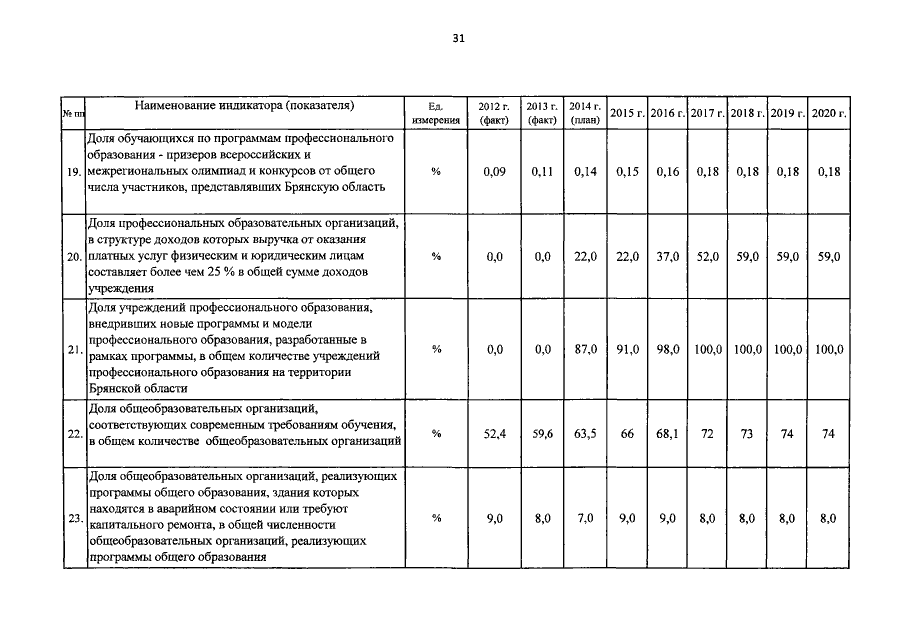 31

| № пп | Наименование индикатора (показателя) | Ед. измерения | 2012 г. (факт) | 2013 г. (факт) | 2014 г. (план) | 2015 г. | 2016 г. | 2017 г. | 2018 г. | 2019 г. | 2020 г. |
|---|---|---|---|---|---|---|---|---|---|---|---|
| 19. | Доля обучающихся по программам профессионального образования - призеров всероссийских и межрегиональных олимпиад и конкурсов от общего числа участников, представлявших Брянскую область | % | 0,09 | 0,11 | 0,14 | 0,15 | 0,16 | 0,18 | 0,18 | 0,18 | 0,18 |
| 20. | Доля профессиональных образовательных организаций, в структуре доходов которых выручка от оказания платных услуг физическим и юридическим лицам составляет более чем 25 % в общей сумме доходов учреждения | % | 0,0 | 0,0 | 22,0 | 22,0 | 37,0 | 52,0 | 59,0 | 59,0 | 59,0 |
| 21. | Доля учреждений профессионального образования, внедривших новые программы и модели профессионального образования, разработанные в рамках программы, в общем количестве учреждений профессионального образования на территории Брянской области | % | 0,0 | 0,0 | 87,0 | 91,0 | 98,0 | 100,0 | 100,0 | 100,0 | 100,0 |
| 22. | Доля общеобразовательных организаций, соответствующих современным требованиям обучения, в общем количестве общеобразовательных организаций | % | 52,4 | 59,6 | 63,5 | 66 | 68,1 | 72 | 73 | 74 | 74 |
| 23. | Доля общеобразовательных организаций, реализующих программы общего образования, здания которых находятся в аварийном состоянии или требуют капитального ремонта, в общей численности общеобразовательных организаций, реализующих программы общего образования | % | 9,0 | 8,0 | 7,0 | 9,0 | 9,0 | 8,0 | 8,0 | 8,0 | 8,0 |